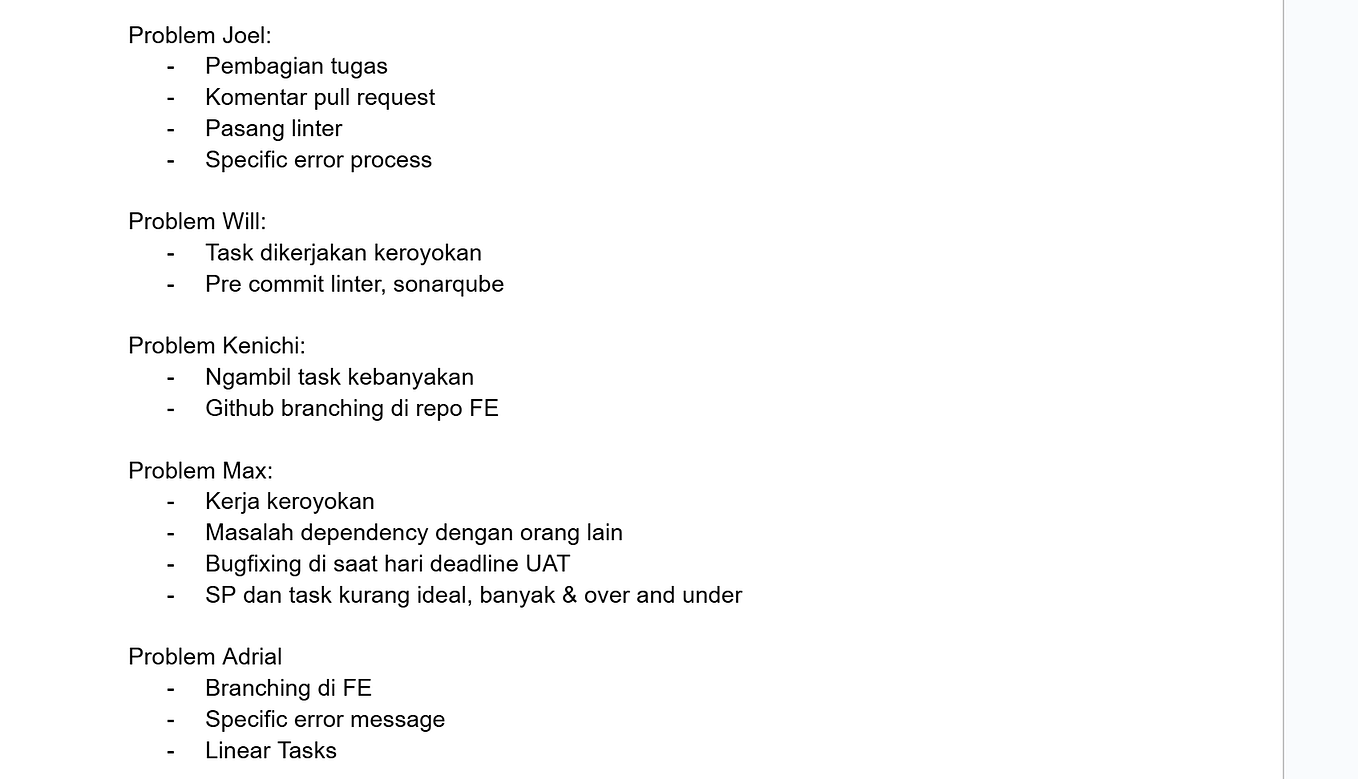 Problem Joel:
- Pembagian tugas
- Komentar pull request
- Pasang linter
- Specific error process

Problem Will:
- Task dikerjakan keroyokan
- Pre commit linter, sonarqube

Problem Kenichi:
- Ngambil task kebanyakan
- Github branching di repo FE

Problem Max:
- Kerja keroyokan
- Masalah dependency dengan orang lain
- Bugfixing di saat hari deadline UAT
- SP dan task kurang ideal, banyak & over and under

Problem Adrial
- Branching di FE
- Specific error message
- Linear Tasks